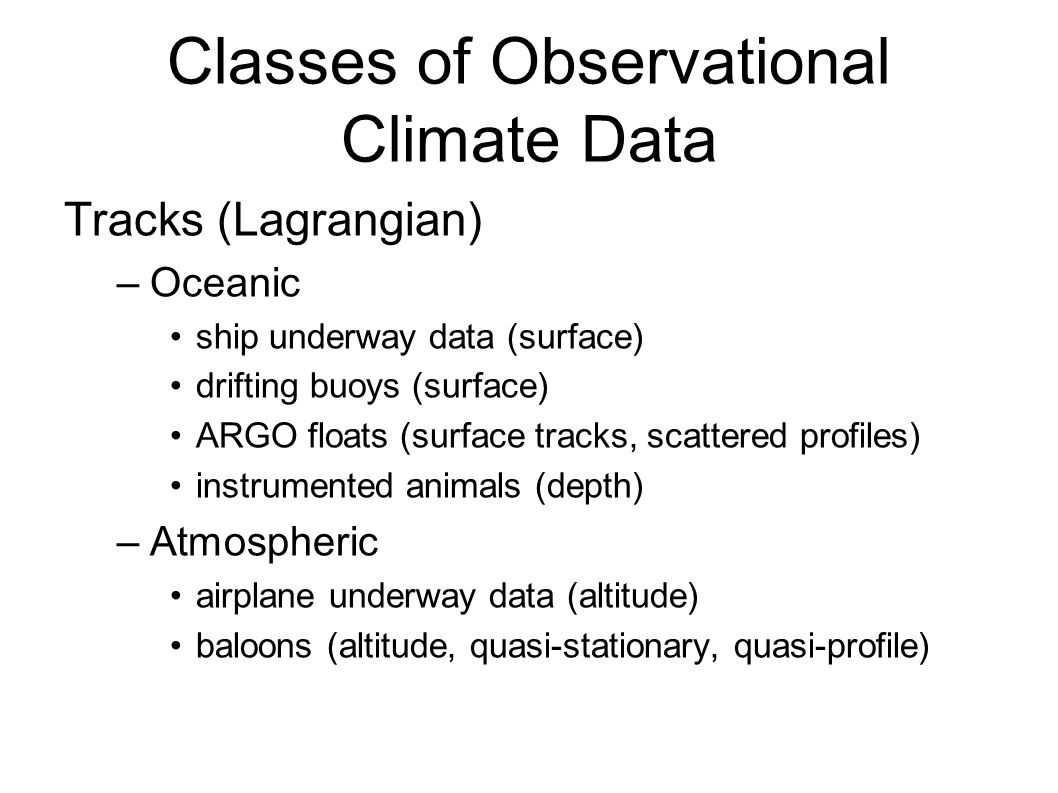 Classes of Observational Climate Data

Tracks (Lagrangian)

– Oceanic

• ship underway data (surface)

• drifting buoys (surface)

• ARGO floats (surface tracks, scattered profiles)

• instrumented animals (depth)

– Atmospheric

• airplane underway data (altitude)

• baloons (altitude, quasi-stationary, quasi-profile)